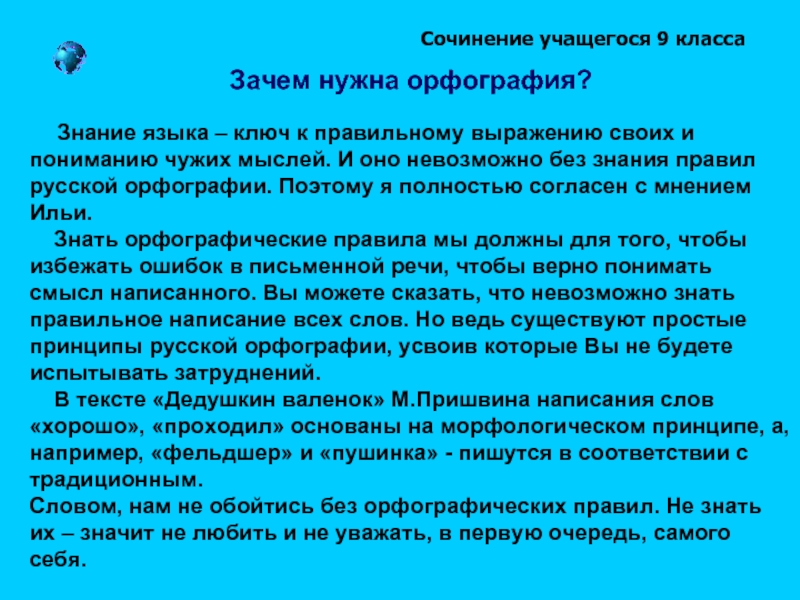 Сочинение учащегося 9 класса

Зачем нужна орфография?

Знание языка – ключ к правильному выражению своих и пониманию чужих мыслей. И оно невозможно без знания правил русской орфографии. Поэтому я полностью согласен с мнением Ильи.

Знать орфографические правила мы должны для того, чтобы избежать ошибок в письменной речи, чтобы верно понимать смысл написанного. Вы можете сказать, что невозможно знать правильное написание всех слов. Но ведь существуют простые принципы русской орфографии, усвоив которые Вы не будете испытывать затруднений.

В тексте «Дедушкин валенок» М.Пришвина написания слов «хорошо», «проходил» основаны на морфологическом принципе, а, например, «фельдшер» и «пушинка» - пишутся в соответствии с традиционным.

Словом, нам не обойтись без орфографических правил. Не знать их – значит не любить и не уважать, в первую очередь, самого себя.